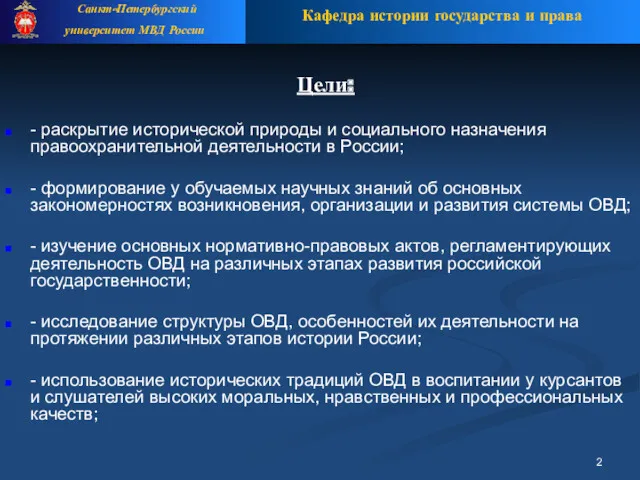 Санкт-Петербургский университет МВД России

Кафедра истории государства и права

Цели:

- раскрытие исторической природы и социального назначения правоохранительной деятельности в России;

- формирование у обучаемых научных знаний об основных закономерностях возникновения, организации и развития системы ОВД;

- изучение основных нормативно-правовых актов, регламентирующих деятельность ОВД на различных этапах развития российской государственности;

- исследование структуры ОВД, особенностей их деятельности на протяжении различных этапов истории России;

- использование исторических традиций ОВД в воспитании у курсантов и слушателей высоких моральных, нравственных и профессиональных качеств;

2